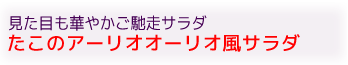 見た目も華やかご馳走サラダ
たこのアーリオオーリオ風サラダ